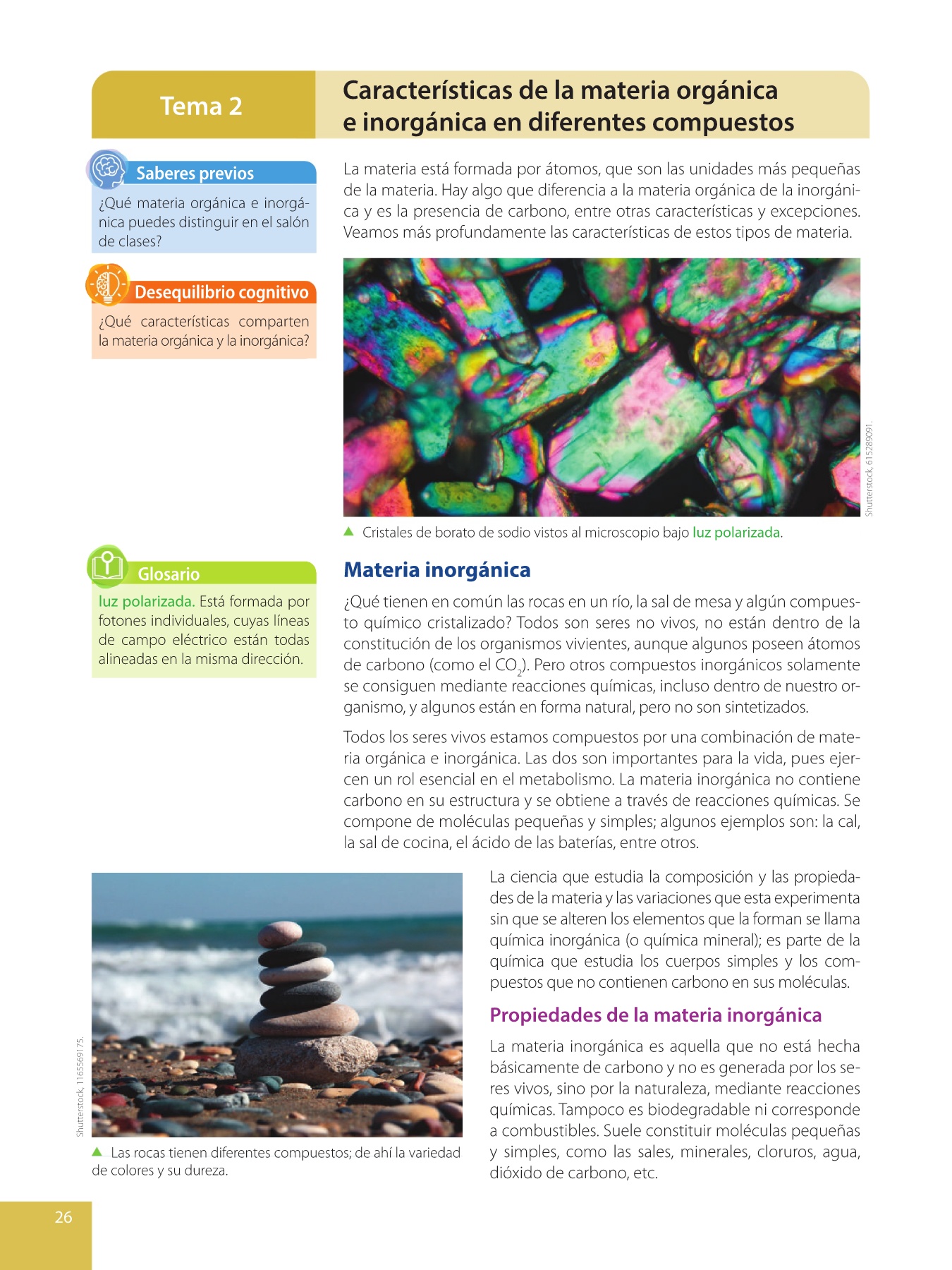 Tema 2

Características de la materia orgánica e inorgánica en diferentes compuestos

Saberes previos

¿Qué materia orgánica e inorgánica puedes distinguir en el salón de clases?

Desequilibrio cognitivo

¿Qué características comparten la materia orgánica y la inorgánica?

La materia está formada por átomos, que son las unidades más pequeñas de la materia. Hay algo que diferencia a la materia orgánica de la inorgánica y es la presencia de carbono, entre otras características y excepciones. Veamos más profundamente las características de estos tipos de materia.

Shutterstock, 615289091.

▲ Cristales de borato de sodio vistos al microscopio bajo luz polarizada.

Glosario

luz polarizada. Está formada por fotones individuales, cuyas líneas de campo eléctrico están todas alineadas en la misma dirección.

Materia inorgánica

¿Qué tienen en común las rocas en un río, la sal de mesa y algún compuesto químico cristalizado? Todos son seres no vivos, no están dentro de la constitución de los organismos vivientes, aunque algunos poseen átomos de carbono (como el $CO_2$). Pero otros compuestos inorgánicos solamente se consiguen mediante reacciones químicas, incluso dentro de nuestro organismo, y algunos están en forma natural, pero no son sintetizados.

Todos los seres vivos estamos compuestos por una combinación de materia orgánica e inorgánica. Las dos son importantes para la vida, pues ejercen un rol esencial en el metabolismo. La materia inorgánica no contiene carbono en su estructura y se obtiene a través de reacciones químicas. Se compone de moléculas pequeñas y simples; algunos ejemplos son: la cal, la sal de cocina, el ácido de las baterías, entre otros.

Shutterstock, 1165569175.

▲ Las rocas tienen diferentes compuestos; de ahí la variedad de colores y su dureza.

La ciencia que estudia la composición y las propiedades de la materia y las variaciones que esta experimenta sin que se alteren los elementos que la forman se llama química inorgánica (o química mineral); es parte de la química que estudia los cuerpos simples y los compuestos que no contienen carbono en sus moléculas.

Propiedades de la materia inorgánica

La materia inorgánica es aquella que no está hecha básicamente de carbono y no es generada por los seres vivos, sino por la naturaleza, mediante reacciones químicas. Tampoco es biodegradable ni corresponde a combustibles. Suele constituir moléculas pequeñas y simples, como las sales, minerales, cloruros, agua, dióxido de carbono, etc.

26